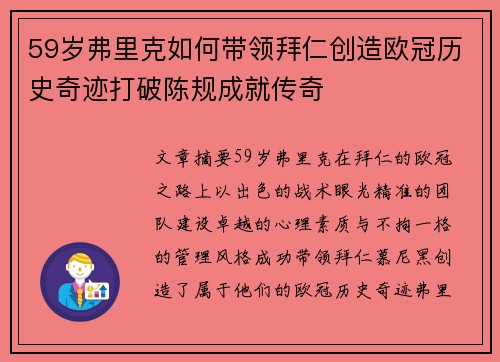 59岁弗里克如何带领拜仁创造欧冠历史奇迹打破陈规成就传奇

文章摘要59岁弗里克在拜仁的欧冠之路上以出色的战术眼光精准的团队建设卓越的心理素质与不拘一格的管理风格成功带领拜仁慕尼黑创造了属于他们的欧冠历史奇迹弗里